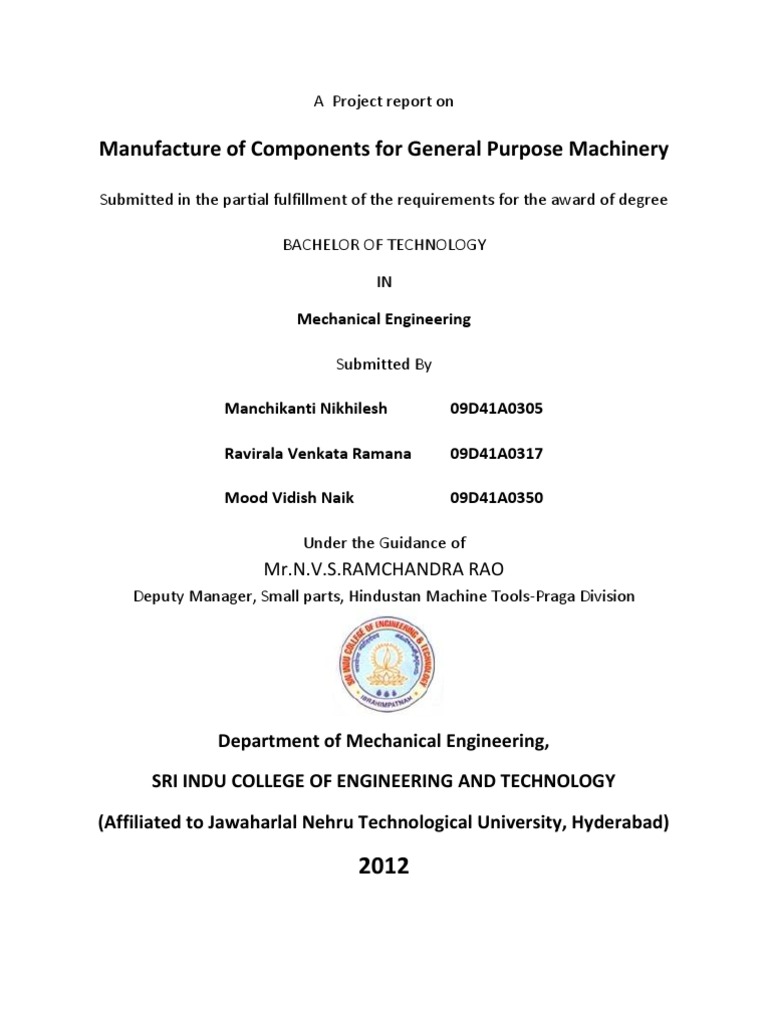 A Project report on

Manufacture of Components for General Purpose Machinery

Submitted in the partial fulfillment of the requirements for the award of degree

BACHELOR OF TECHNOLOGY

IN

Mechanical Engineering

Submitted By

Manchikanti Nikhilesh 09D41A0305

Ravirala Venkata Ramana 09D41A0317

Mood Vidish Naik 09D41A0350

Under the Guidance of

Mr.N.V.S.RAMCHANDRA RAO

Deputy Manager, Small parts, Hindustan Machine Tools-Praga Division

SRI INDU COLLEGE OF ENGINEERING & TECHNOLOGY

IBRAHIMPATNAM

Department of Mechanical Engineering,

SRI INDU COLLEGE OF ENGINEERING AND TECHNOLOGY

(Affiliated to Jawaharlal Nehru Technological University, Hyderabad)

2012